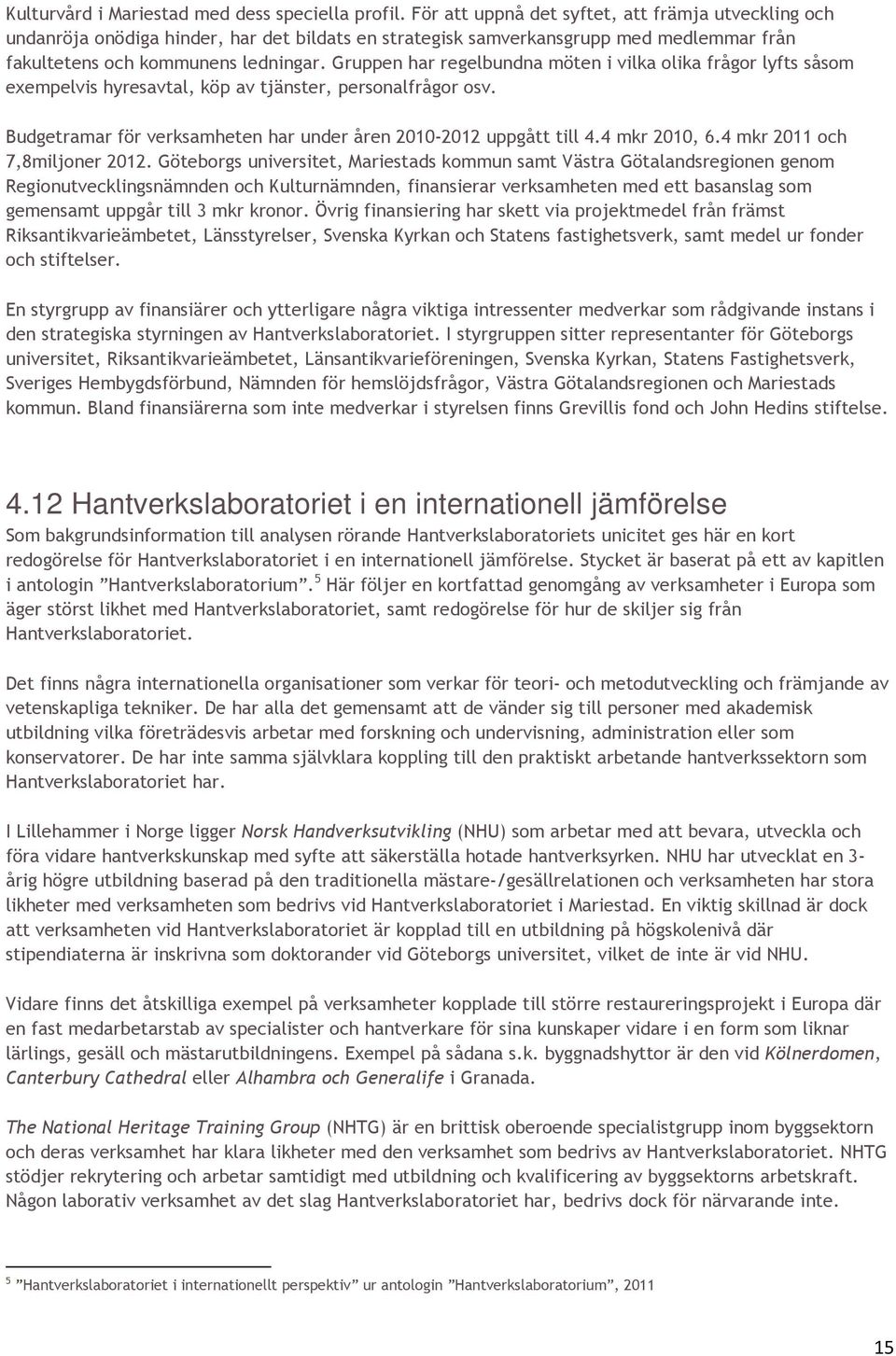 Kulturvård i Mariestad med dess speciella profil. För att uppnå det syftet, att främja utveckling och undanröja onödiga hinder, har det bildats en strategisk samverkansgrupp med medlemmar från fakultetens och kommunens ledningar. Gruppen har regelbundna möten i vilka olika frågor lyfts såsom exempelvis hyresavtal, köp av tjänster, personalfrågor osv.

Budgetramar för verksamheten har under åren 2010-2012 uppgått till 4.4 mkr 2010, 6.4 mkr 2011 och 7,8miljoner 2012. Göteborgs universitet, Mariestads kommun samt Västra Götalandsregionen genom Regionutvecklingsnämnden och Kulturnämnden, finansierar verksamheten med ett basanslag som gemensamt uppgår till 3 mkr kronor. Övrig finansiering har skett via projektmedel från främst Riksantikvarieämbetet, Länsstyrelser, Svenska Kyrkan och Statens fastighetsverk, samt medel ur fonder och stiftelser.

En styrgrupp av finansiärer och ytterligare några viktiga intressenter medverkar som rådgivande instans i den strategiska styrningen av Hantverkslaboratoriet. I styrgruppen sitter representanter för Göteborgs universitet, Riksantikvarieämbetet, Länsantikvarieföreningen, Svenska Kyrkan, Statens Fastighetsverk, Sveriges Hembygdsförbund, Nämnden för hemslöjdsfrågor, Västra Götalandsregionen och Mariestads kommun. Bland finansiärerna som inte medverkar i styrelsen finns Grevillis fond och John Hedins stiftelse.

4.12 Hantverkslaboratoriet i en internationell jämförelse

Som bakgrundsinformation till analysen rörande Hantverkslaboratoriets unicitet ges här en kort redogörelse för Hantverkslaboratoriet i en internationell jämförelse. Stycket är baserat på ett av kapitlen i antologin ”Hantverkslaboratorium”.$^5$ Här följer en kortfattad genomgång av verksamheter i Europa som äger störst likhet med Hantverkslaboratoriet, samt redogörelse för hur de skiljer sig från Hantverkslaboratoriet.

Det finns några internationella organisationer som verkar för teori- och metodutveckling och främjande av vetenskapliga tekniker. De har alla det gemensamt att de vänder sig till personer med akademisk utbildning vilka företrädesvis arbetar med forskning och undervisning, administration eller som konservatorer. De har inte samma självklara koppling till den praktiskt arbetande hantverkssektorn som Hantverkslaboratoriet har.

I Lillehammer i Norge ligger Norsk Handverksutvikling (NHU) som arbetar med att bevara, utveckla och föra vidare hantverkskunskap med syfte att säkerställa hotade hantverksyrken. NHU har utvecklat en 3-årig högre utbildning baserad på den traditionella mästare-/gesällrelationen och verksamheten har stora likheter med verksamheten som bedrivs vid Hantverkslaboratoriet i Mariestad. En viktig skillnad är dock att verksamheten vid Hantverkslaboratoriet är kopplad till en utbildning på högskolenivå där stipendiaterna är inskrivna som doktorander vid Göteborgs universitet, vilket de inte är vid NHU.

Vidare finns det åtskilliga exempel på verksamheter kopplade till större restaureringsprojekt i Europa där en fast medarbetarstab av specialister och hantverkare för sina kunskaper vidare i en form som liknar lärlings, gesäll och mästarutbildningens. Exempel på sådana s.k. byggnadshyttor är den vid Kölnerdomen, Canterbury Cathedral eller Alhambra och Generalife i Granada.

The National Heritage Training Group (NHTG) är en brittisk oberoende specialistgrupp inom byggsektorn och deras verksamhet har klara likheter med den verksamhet som bedrivs av Hantverkslaboratoriet. NHTG stödjer rekrytering och arbetar samtidigt med utbildning och kvalificering av byggsektorns arbetskraft. Någon laborativ verksamhet av det slag Hantverkslaboratoriet har, bedrivs dock för närvarande inte.

$^5$ ”Hantverkslaboratoriet i internationellt perspektiv” ur antologin ”Hantverkslaboratorium”, 2011

15